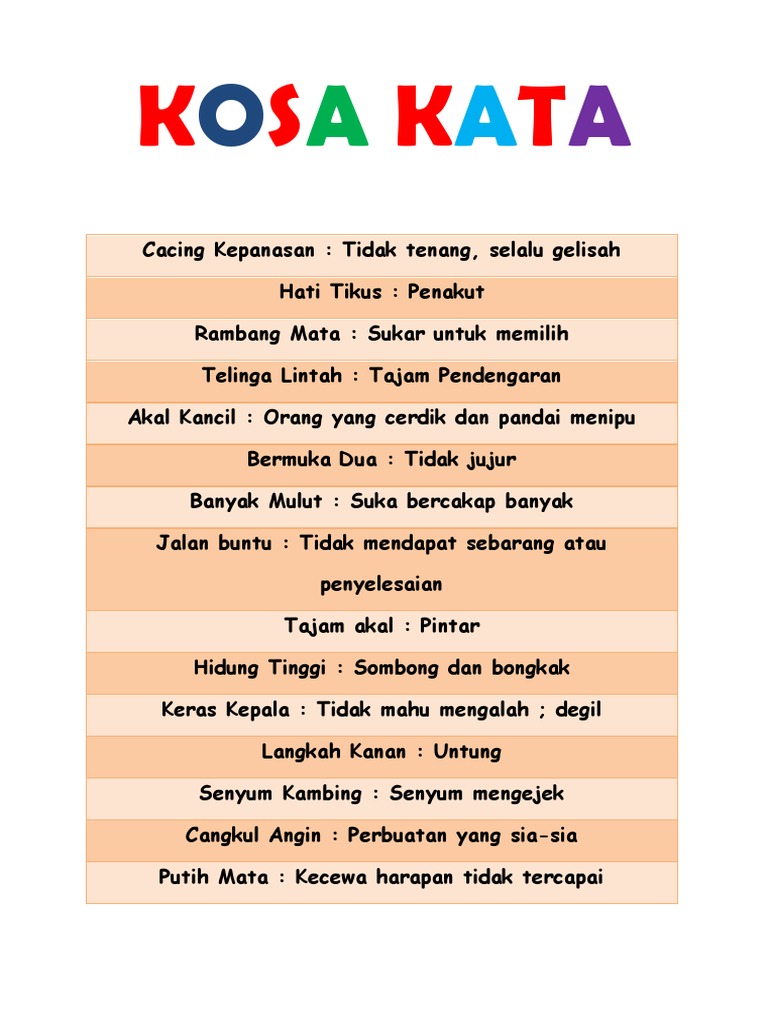 KOSA KATA

| Cacing Kepanasan : Tidak tenang, selalu gelisah |
|---|
| Hati Tikus : Penakut |
| Rambang Mata : Sukar untuk memilih |
| Telinga Lintah : Tajam Pendengaran |
| Akal Kancil : Orang yang cerdik dan pandai menipu |
| Bermuka Dua : Tidak jujur |
| Banyak Mulut : Suka bercakap banyak |
| Jalan buntu : Tidak mendapat sebarang atau penyelesaian |
| Tajam akal : Pintar |
| Hidung Tinggi : Sombong dan bongkak |
| Keras Kepala : Tidak mahu mengalah ; degil |
| Langkah Kanan : Untung |
| Senyum Kambing : Senyum mengejek |
| Cangkul Angin : Perbuatan yang sia-sia |
| Putih Mata : Kecewa harapan tidak tercapai |